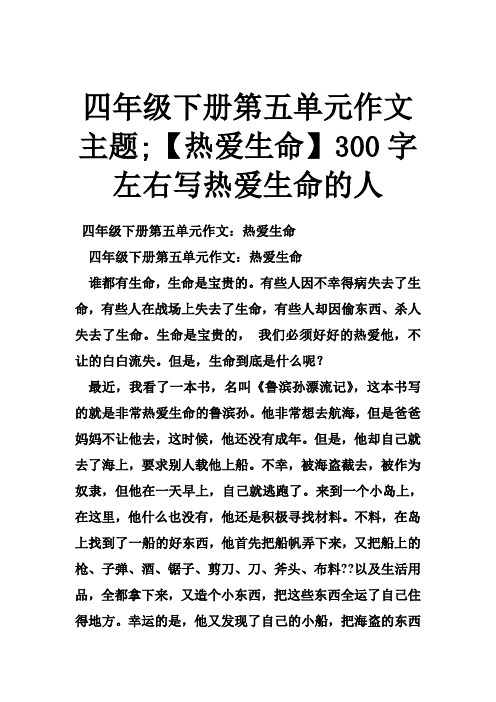 四年级下册第五单元作文主题;【热爱生命】300字左右写热爱生命的人

四年级下册第五单元作文：热爱生命

四年级下册第五单元作文：热爱生命

谁都有生命，生命是宝贵的。有些人因不幸得病失去了生命，有些人在战场上失去了生命，有些人却因偷东西、杀人失去了生命。生命是宝贵的， 我们必须好好的热爱他，不让的白白流失。但是，生命到底是什么呢？

最近，我看了一本书，名叫《鲁滨孙漂流记》，这本书写的就是非常热爱生命的鲁滨孙。他非常想去航海，但是爸爸妈妈不让他去，这时候，他还没有成年。但是，他却自己就去了海上，要求别人载他上船。不幸，被海盗截去，被作为奴隶，但他在一天早上，自己就逃跑了。来到一个小岛上，在这里，他什么也没有，他还是积极寻找材料。不料，在岛上找到了一船的好东西，他首先把船帆弄下来，又把船上的枪、子弹、酒、锯子、剪刀、刀、斧头、布料??以及生活用品，全都拿下来，又造个小东西，把这些东西全运了自己住得地方。幸运的是，他又发现了自己的小船，把海盗的东西